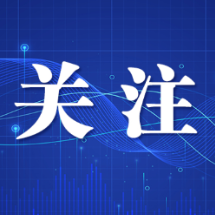 关注